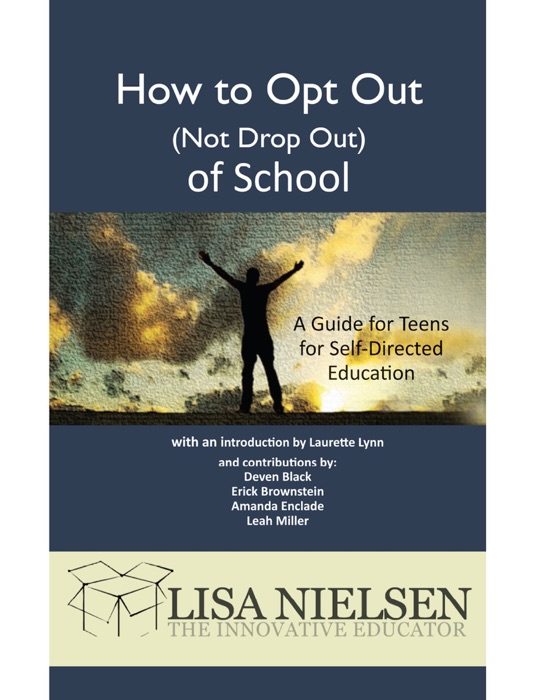 How to Opt Out
(Not Drop Out)
of School

A Guide for Teens for Self-Directed Education

with an introduction by Laurette Lynn
and contributions by:
Deven Black
Erick Brownstein
Amanda Enclade
Leah Miller

LISA NIELSEN
THE INNOVATIVE EDUCATOR